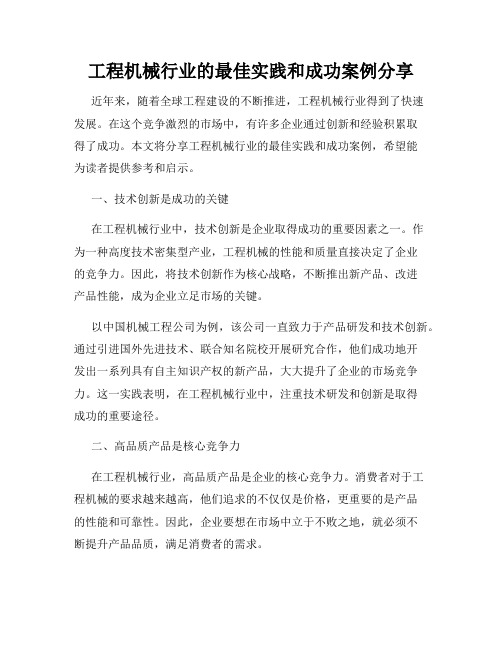 工程机械行业的最佳实践和成功案例分享

近年来，随着全球工程建设的不断推进，工程机械行业得到了快速发展。在这个竞争激烈的市场中，有许多企业通过创新和经验积累取得了成功。本文将分享工程机械行业的最佳实践和成功案例，希望能为读者提供参考和启示。

一、技术创新是成功的关键

在工程机械行业中，技术创新是企业取得成功的重要因素之一。作为一种高度技术密集型产业，工程机械的性能和质量直接决定了企业的竞争力。因此，将技术创新作为核心战略，不断推出新产品、改进产品性能，成为企业立足市场的关键。

以中国机械工程公司为例，该公司一直致力于产品研发和技术创新。通过引进国外先进技术、联合知名院校开展研究合作，他们成功地开发出一系列具有自主知识产权的新产品，大大提升了企业的市场竞争力。这一实践表明，在工程机械行业中，注重技术研发和创新是取得成功的重要途径。

二、高品质产品是核心竞争力

在工程机械行业，高品质产品是企业的核心竞争力。消费者对于工程机械的要求越来越高，他们追求的不仅仅是价格，更重要的是产品的性能和可靠性。因此，企业要想在市场中立于不败之地，就必须不断提升产品品质，满足消费者的需求。